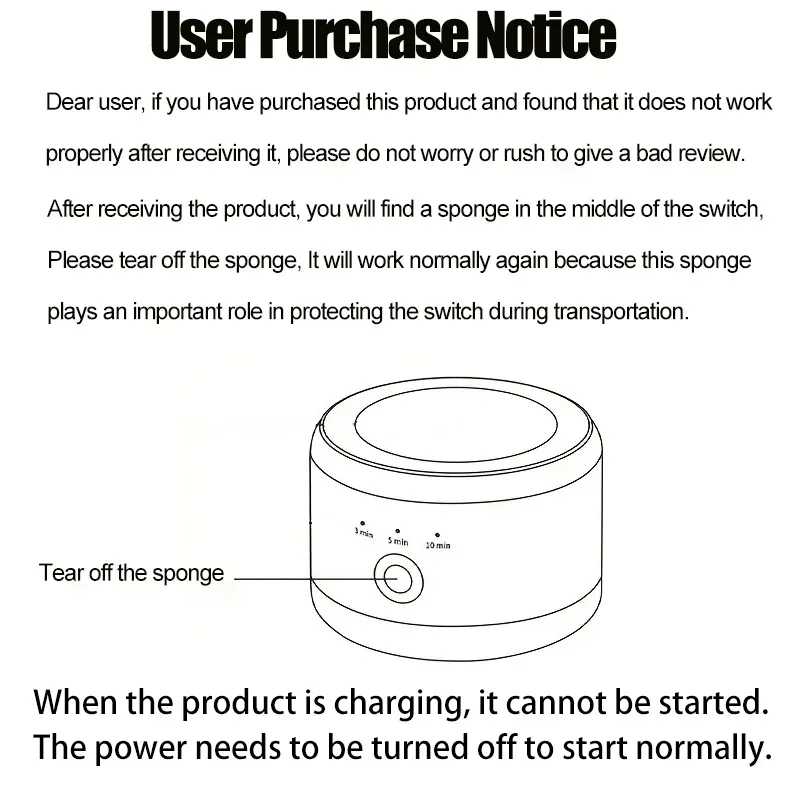 User Purchase Notice

Dear user, if you have purchased this product and found that it does not work properly after receiving it, please do not worry or rush to give a bad review. After receiving the product, you will find a sponge in the middle of the switch, Please tear off the sponge, It will work normally again because this sponge plays an important role in protecting the switch during transportation.

3 min
5 min
10 min

Tear off the sponge

When the product is charging, it cannot be started. The power needs to be turned off to start normally.